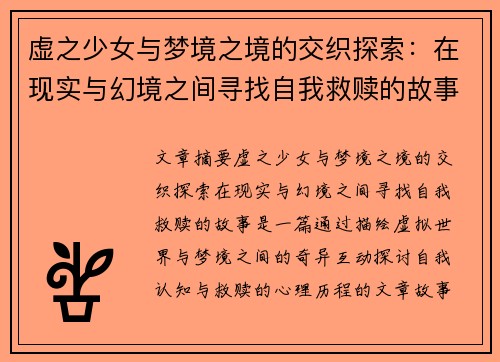 虚之少女与梦境之境的交织探索：在现实与幻境之间寻找自我救赎的故事

文章摘要虚之少女与梦境之境的交织探索在现实与幻境之间寻找自我救赎的故事是一篇通过描绘虚拟世界与梦境之间的奇异互动探讨自我认知与救赎的心理历程的文章故事